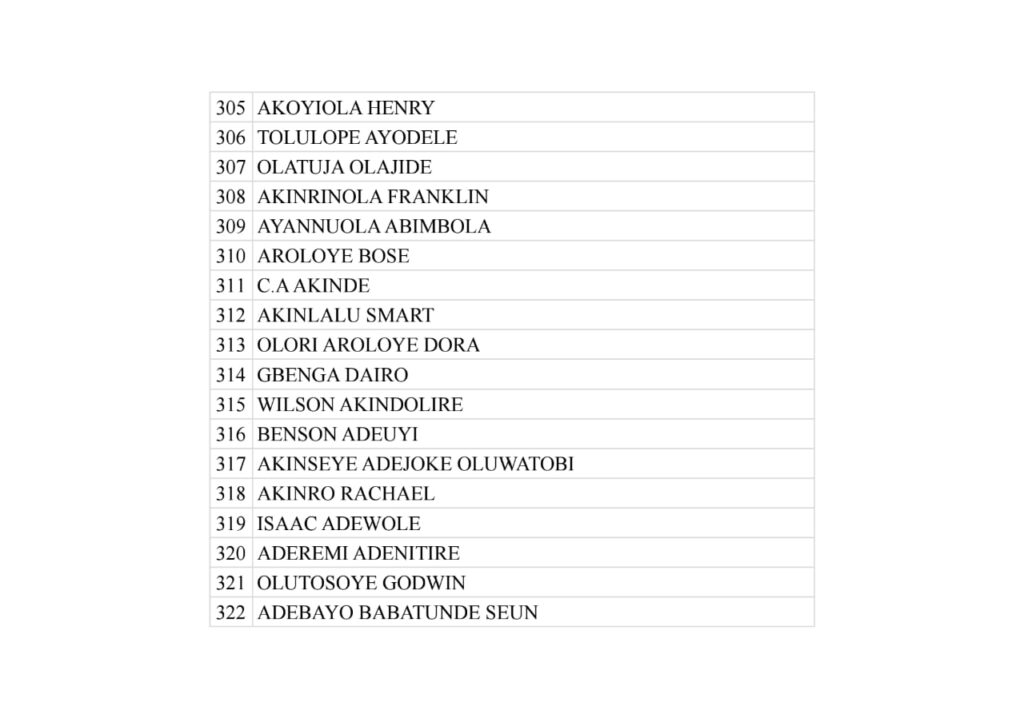 | 305 | AKOYIOLA HENRY |
|---|---|
| 306 | TOLULOPE AYODELE |
| 307 | OLATUJA OLAJIDE |
| 308 | AKINRINOLA FRANKLIN |
| 309 | AYANNUOLA ABIMBOLA |
| 310 | AROLOYE BOSE |
| 311 | C.A AKINDE |
| 312 | AKINLALU SMART |
| 313 | OLORI AROLOYE DORA |
| 314 | GBENGA DAIRO |
| 315 | WILSON AKINDOLIRE |
| 316 | BENSON ADEUYI |
| 317 | AKINSEYE ADEJOKE OLUWATOBI |
| 318 | AKINRO RACHAEL |
| 319 | ISAAC ADEWOLE |
| 320 | ADEREMI ADENITIRE |
| 321 | OLUTOSOYE GODWIN |
| 322 | ADEBAYO BABATUNDE SEUN |